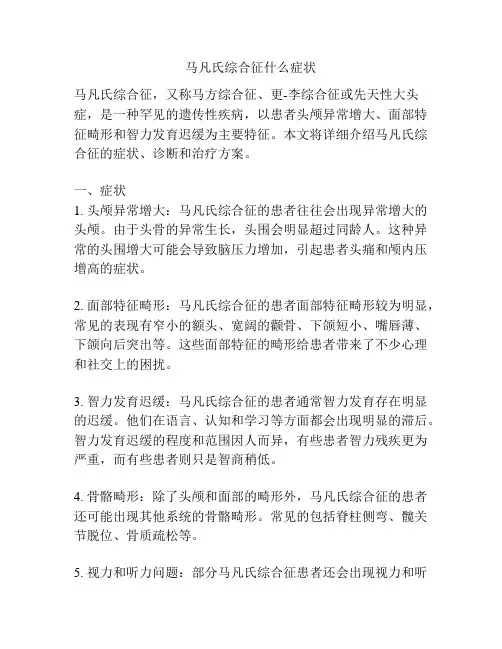 马凡氏综合征什么症状

马凡氏综合征，又称马方综合征、更-李综合征或先天性大头症，是一种罕见的遗传性疾病，以患者头颅异常增大、面部特征畸形和智力发育迟缓为主要特征。本文将详细介绍马凡氏综合征的症状、诊断和治疗方案。

一、症状
1. 头颅异常增大：马凡氏综合征的患者往往会出现异常增大的头颅。由于头骨的异常生长，头围会明显超过同龄人。这种异常的头围增大可能会导致脑压力增加，引起患者头痛和颅内压增高的症状。

2. 面部特征畸形：马凡氏综合征的患者面部特征畸形较为明显，常见的表现有窄小的额头、宽阔的颧骨、下颌短小、嘴唇薄、下颌向后突出等。这些面部特征的畸形给患者带来了不少心理和社交上的困扰。

3. 智力发育迟缓：马凡氏综合征的患者通常智力发育存在明显的迟缓。他们在语言、认知和学习等方面都会出现明显的滞后。智力发育迟缓的程度和范围因人而异，有些患者智力残疾更为严重，而有些患者则只是智商稍低。

4. 骨骼畸形：除了头颅和面部的畸形外，马凡氏综合征的患者还可能出现其他系统的骨骼畸形。常见的包括脊柱侧弯、髋关节脱位、骨质疏松等。

5. 视力和听力问题：部分马凡氏综合征患者还会出现视力和听